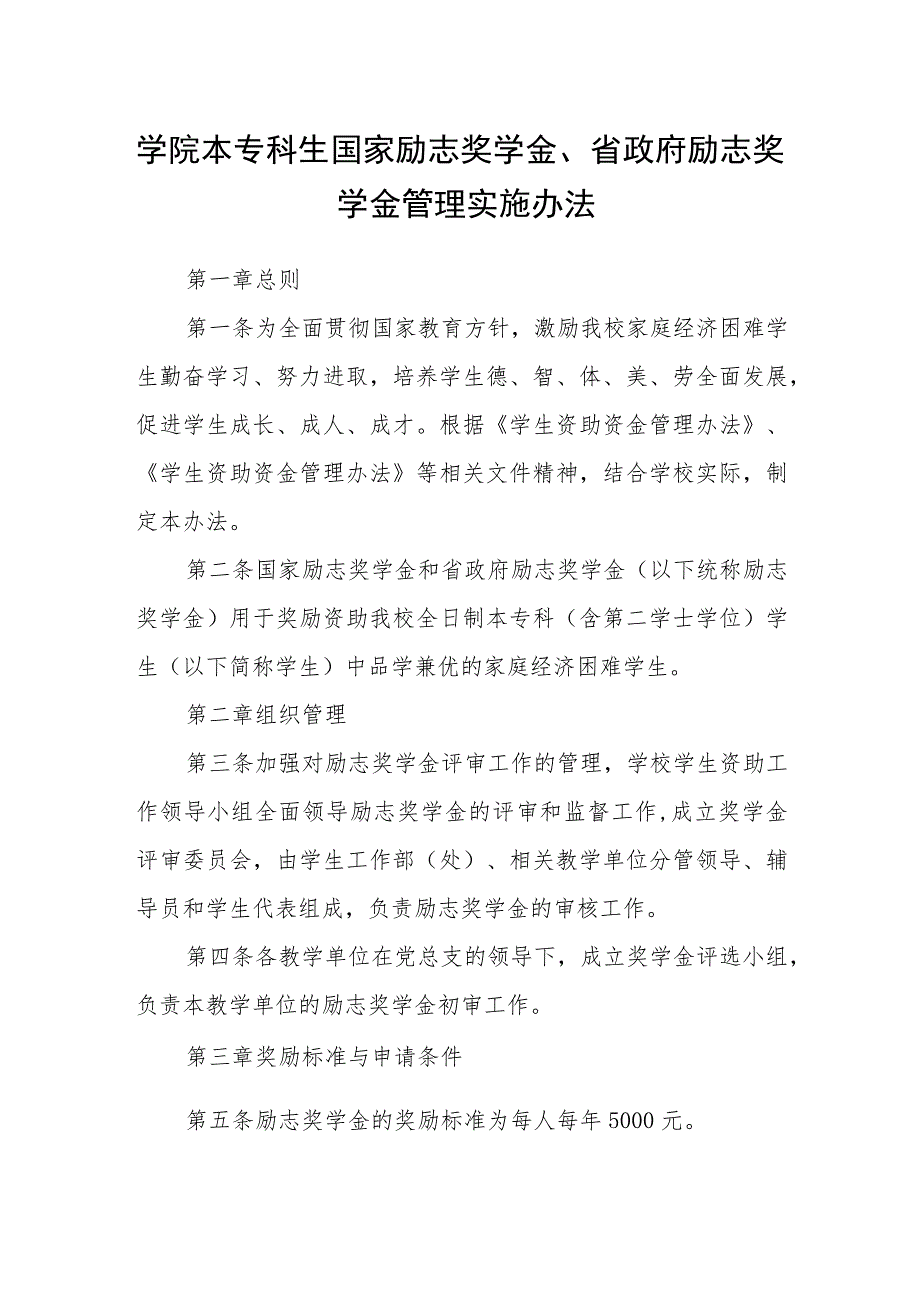 学院本专科生国家励志奖学金、省政府励志奖学金管理实施办法

第一章总则

第一条为全面贯彻国家教育方针，激励我校家庭经济困难学生勤奋学习、努力进取，培养学生德、智、体、美、劳全面发展，促进学生成长、成人、成才。根据《学生资助资金管理办法》、《学生资助资金管理办法》等相关文件精神，结合学校实际，制定本办法。

第二条国家励志奖学金和省政府励志奖学金（以下统称励志奖学金）用于奖励资助我校全日制本专科（含第二学士学位）学生（以下简称学生）中品学兼优的家庭经济困难学生。

第二章组织管理

第三条加强对励志奖学金评审工作的管理，学校学生资助工作领导小组全面领导励志奖学金的评审和监督工作，成立奖学金评审委员会，由学生工作部（处）、相关教学单位分管领导、辅导员和学生代表组成，负责励志奖学金的审核工作。

第四条各教学单位在党总支的领导下，成立奖学金评选小组，负责本教学单位的励志奖学金初审工作。

第三章奖励标准与申请条件

第五条励志奖学金的奖励标准为每人每年5000元。